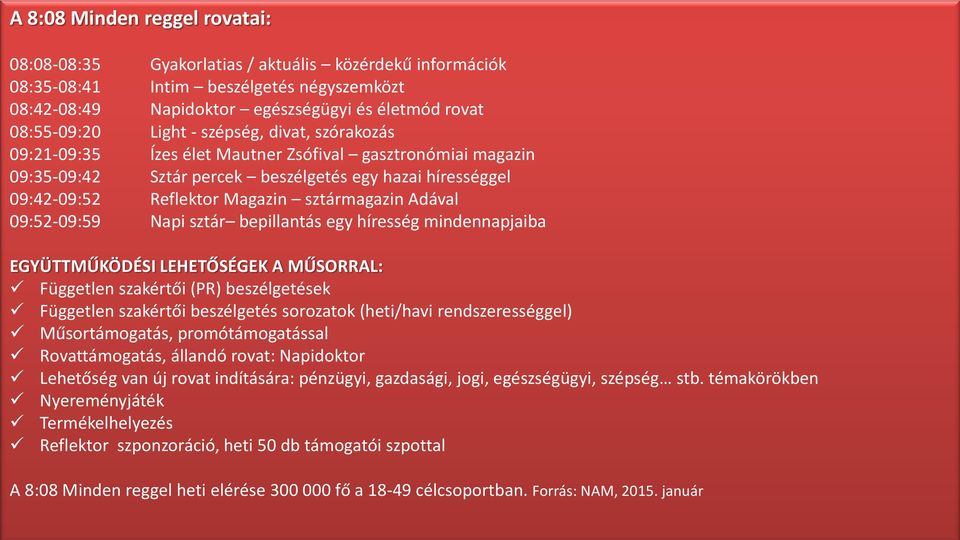 A 8:08 Minden reggel rovatai:

08:08-08:35 Gyakorlatias / aktuális – közérdekű információk
08:35-08:41 Intim – beszélgetés négyszemközt
08:42-08:49 Napidoktor – egészségügyi és életmód rovat
08:55-09:20 Light - szépség, divat, szórakozás
09:21-09:35 Ízes élet Mautner Zsófival – gasztronómiai magazin
09:35-09:42 Sztár percek – beszélgetés egy hazai hírességgel
09:42-09:52 Reflektor Magazin – sztármagazin Adával
09:52-09:59 Napi sztár– bepillantás egy híresség mindennapjaiba

EGYÜTTMŰKÖDÉSI LEHETŐSÉGEK A MŰSORRAL:
✓ Független szakértői (PR) beszélgetések
✓ Független szakértői beszélgetés sorozatok (heti/havi rendszerességgel)
✓ Műsortámogatás, promótámogatással
✓ Rovattámogatás, állandó rovat: Napidoktor
✓ Lehetőség van új rovat indítására: pénzügyi, gazdasági, jogi, egészségügyi, szépség… stb. témakörökben
✓ Nyereményjáték
✓ Termékelhelyezés
✓ Reflektor szponzoráció, heti 50 db támogatói szpottal

A 8:08 Minden reggel heti elérése 300 000 fő a 18-49 célcsoportban. Forrás: NAM, 2015. január